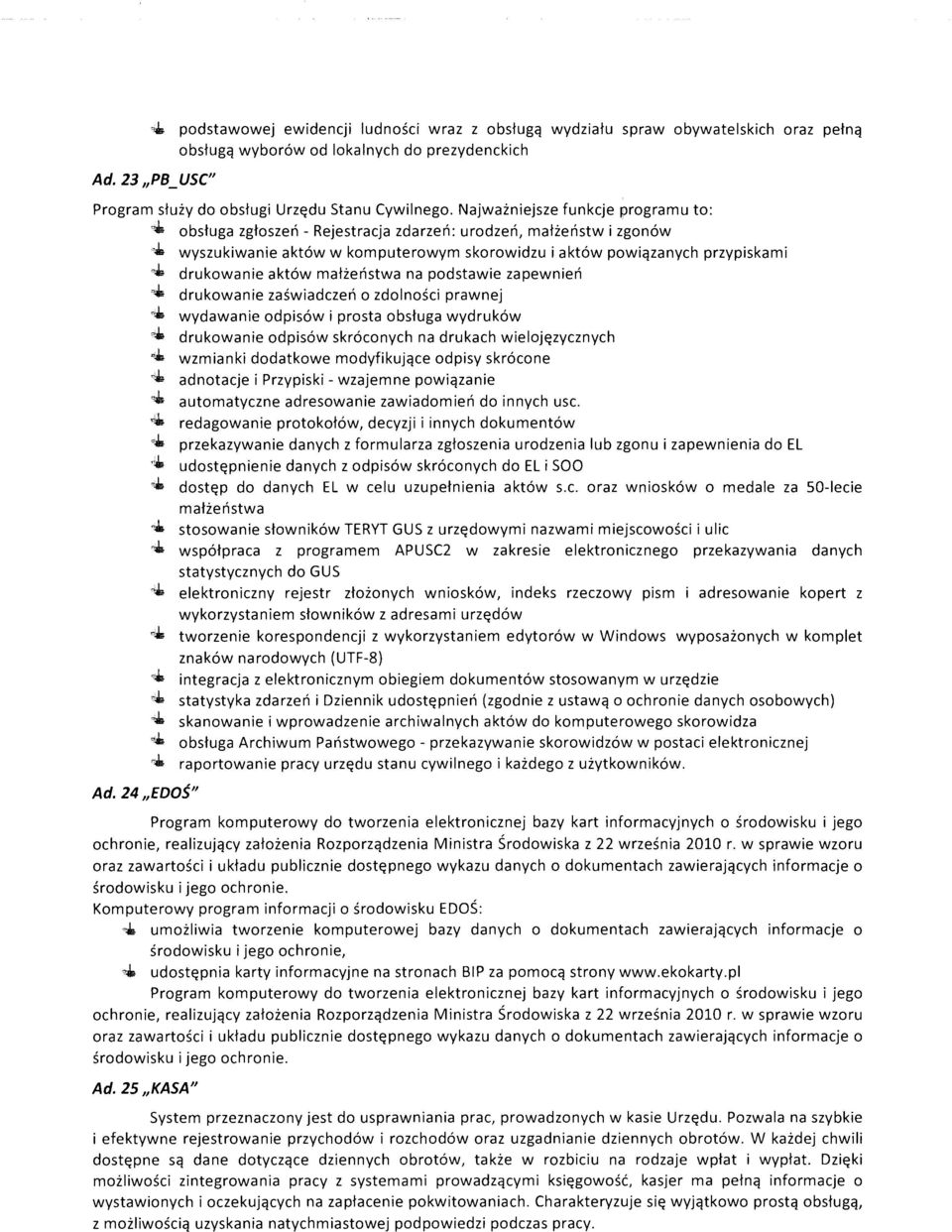 podstawowej ewidencji ludności wraz z obsługą wydziału spraw obywatelskich oraz pełną obsługą wyborów od lokalnych do prezydenckich

Ad. 23 „PB_USC"

Program służy do obsługi Urzędu Stanu Cywilnego. Najważniejsze funkcje programu to:
obsługa zgłoszeń - Rejestracja zdarzeń: urodzeń, małżeństw i zgonów
wyszukiwanie aktów w komputerowym skorowidzu i aktów powiązanych przypiskami
drukowanie aktów małżeństwa na podstawie zapewnień
drukowanie zaświadczeń o zdolności prawnej
wydawanie odpisów i prosta obsługa wydruków
drukowanie odpisów skróconych na drukach wielojęzycznych
wzmianki dodatkowe modyfikujące odpisy skrócone
adnotacje i Przypiski - wzajemne powiązanie
automatyczne adresowanie zawiadomień do innych usc.
redagowanie protokołów, decyzji i innych dokumentów
przekazywanie danych z formularza zgłoszenia urodzenia lub zgonu i zapewnienia do EL
udostępnienie danych z odpisów skróconych do EL i SOO
dostęp do danych EL w celu uzupełnienia aktów s.c. oraz wniosków o medale za 50-lecie małżeństwa
stosowanie słowników TERYT GUS z urzędowymi nazwami miejscowości i ulic
współpraca z programem APUSC2 w zakresie elektronicznego przekazywania danych statystycznych do GUS
elektroniczny rejestr złożonych wniosków, indeks rzeczowy pism i adresowanie kopert z wykorzystaniem słowników z adresami urzędów
tworzenie korespondencji z wykorzystaniem edytorów w Windows wyposażonych w komplet znaków narodowych (UTF-8)
integracja z elektronicznym obiegiem dokumentów stosowanym w urzędzie
statystyka zdarzeń i Dziennik udostępnień (zgodnie z ustawą o ochronie danych osobowych)
skanowanie i wprowadzenie archiwalnych aktów do komputerowego skorowidza
obsługa Archiwum Państwowego - przekazywanie skorowidzów w postaci elektronicznej
raportowanie pracy urzędu stanu cywilnego i każdego z użytkowników.

Ad. 24 „EDOŚ"

Program komputerowy do tworzenia elektronicznej bazy kart informacyjnych o środowisku i jego ochronie, realizujący założenia Rozporządzenia Ministra Środowiska z 22 września 2010 r. w sprawie wzoru oraz zawartości i układu publicznie dostępnego wykazu danych o dokumentach zawierających informacje o środowisku i jego ochronie.
Komputerowy program informacji o środowisku EDOŚ:
umożliwia tworzenie komputerowej bazy danych o dokumentach zawierających informacje o środowisku i jego ochronie,
udostępnia karty informacyjne na stronach BIP za pomocą strony www.ekokarty.pl
Program komputerowy do tworzenia elektronicznej bazy kart informacyjnych o środowisku i jego ochronie, realizujący założenia Rozporządzenia Ministra Środowiska z 22 września 2010 r. w sprawie wzoru oraz zawartości i układu publicznie dostępnego wykazu danych o dokumentach zawierających informacje o środowisku i jego ochronie.

Ad. 25 „KASA"

System przeznaczony jest do usprawniania prac, prowadzonych w kasie Urzędu. Pozwala na szybkie i efektywne rejestrowanie przychodów i rozchodów oraz uzgadnianie dziennych obrotów. W każdej chwili dostępne są dane dotyczące dziennych obrotów, także w rozbiciu na rodzaje wpłat i wypłat. Dzięki możliwości zintegrowania pracy z systemami prowadzącymi księgowość, kasjer ma pełną informacje o wystawionych i oczekujących na zapłacenie pokwitowaniach. Charakteryzuje się wyjątkowo prostą obsługą, z możliwością uzyskania natychmiastowej podpowiedzi podczas pracy.